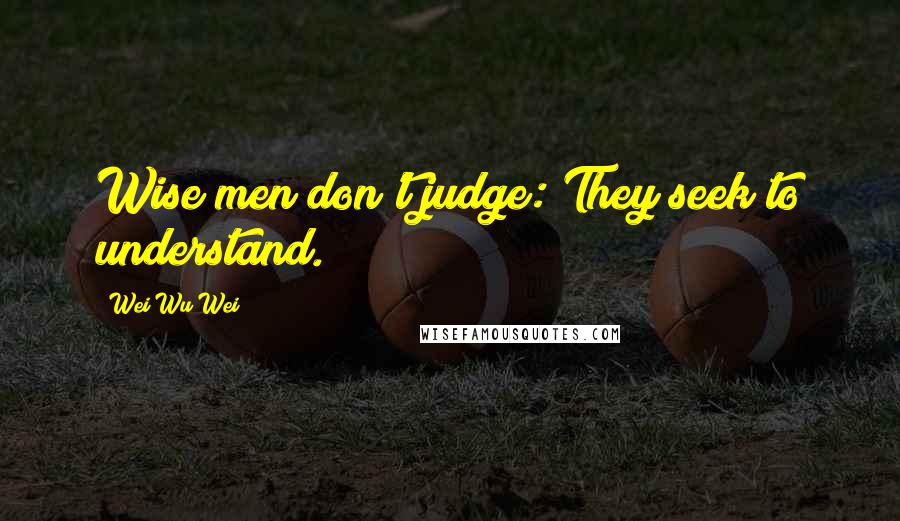 Wise men don't judge: They seek to understand.

Wei Wu Wei

WISEFAMOUSQUOTES.COM